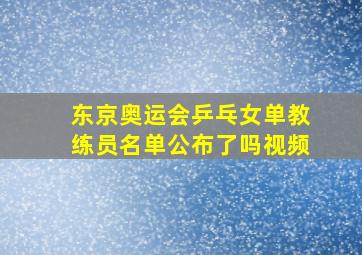 东京奥运会乒乓女单教练员名单公布了吗视频